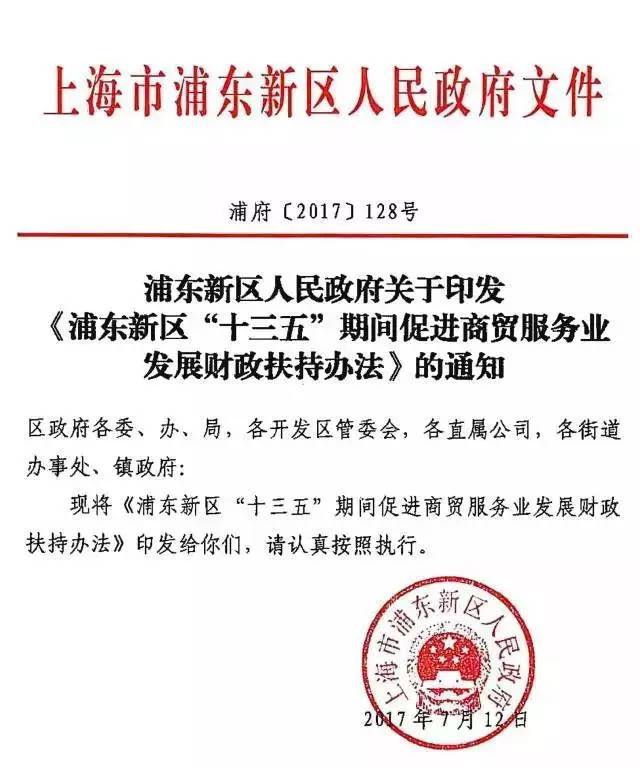 上海市浦东新区人民政府文件

浦府〔2017〕128号

浦东新区人民政府关于印发《浦东新区“十三五”期间促进商贸服务业发展财政扶持办法》的通知

区政府各委、办、局，各开发区管委会，各直属公司，各街道办事处、镇政府：

现将《浦东新区“十三五”期间促进商贸服务业发展财政扶持办法》印发给你们，请认真按照执行。

上海市浦东新区人民政府

2017年7月12日